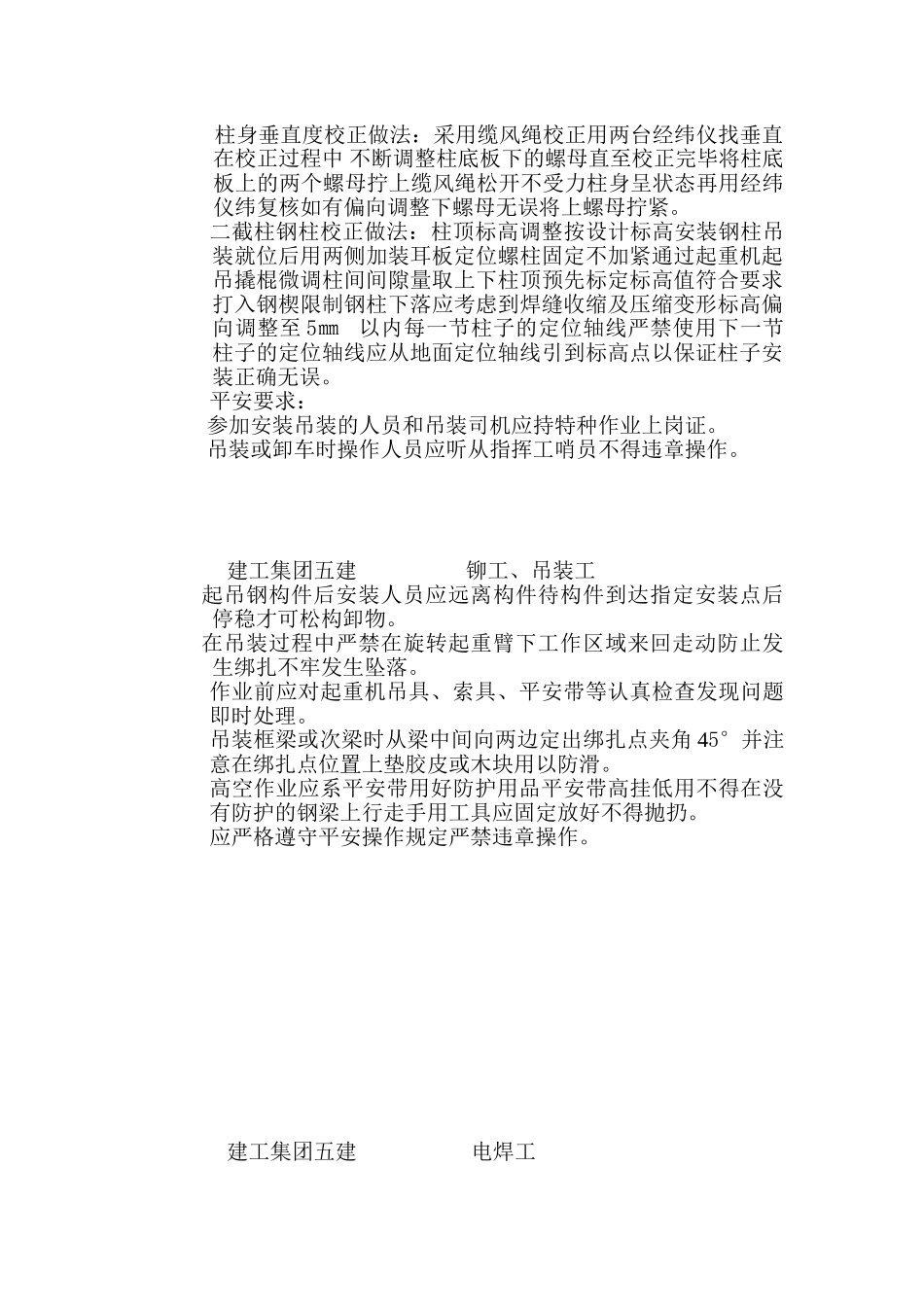 柱身垂直度校正做法：采用缆风绳校正用两台经纬仪找垂直在校正过程中 不断调整柱底板下的螺母直至校正完毕将柱底板上的两个螺母拧上缆风绳松开不受力柱身呈状态再用经纬仪纬复核如有偏向调整下螺母无误将上螺母拧紧。

二截柱钢柱校正做法：柱顶标高调整按设计标高安装钢柱吊装就位后用两侧加装耳板定位螺柱固定不加紧通过起重机起吊撬棍微调柱间间隙量取上下柱顶预先标定标高值符合要求打入钢楔限制钢柱下落应考虑到焊缝收缩及压缩变形标高偏向调整至 5mm 以内每一节柱子的定位轴线严禁使用下一节柱子的定位轴线应从地面定位轴线引到标高点以保证柱子安装正确无误。

平安要求：

参加安装吊装的人员和吊装司机应持特种作业上岗证。

吊装或卸车时操作人员应听从指挥工哨员不得违章操作。

建工集团五建　　铆工、吊装工

起吊钢构件后安装人员应远离构件待构件到达指定安装点后停稳才可松构卸物。

在吊装过程中严禁在旋转起重臂下工作区域来回走动防止发生绑扎不牢发生坠落。

作业前应对起重机吊具、索具、平安带等认真检查发现问题即时处理。

吊装框梁或次梁时从梁中间向两边定出绑扎点夹角 45° 并注意在绑扎点位置上垫胶皮或木块用以防滑。

高空作业应系平安带用好防护用品平安带高挂低用不得在没有防护的钢梁上行走手用工具应固定放好不得抛扔。

应严格遵守平安操作规定严禁违章操作。

建工集团五建　　电焊工